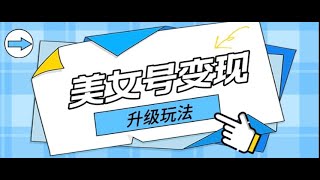 美女号变现

升级玩法